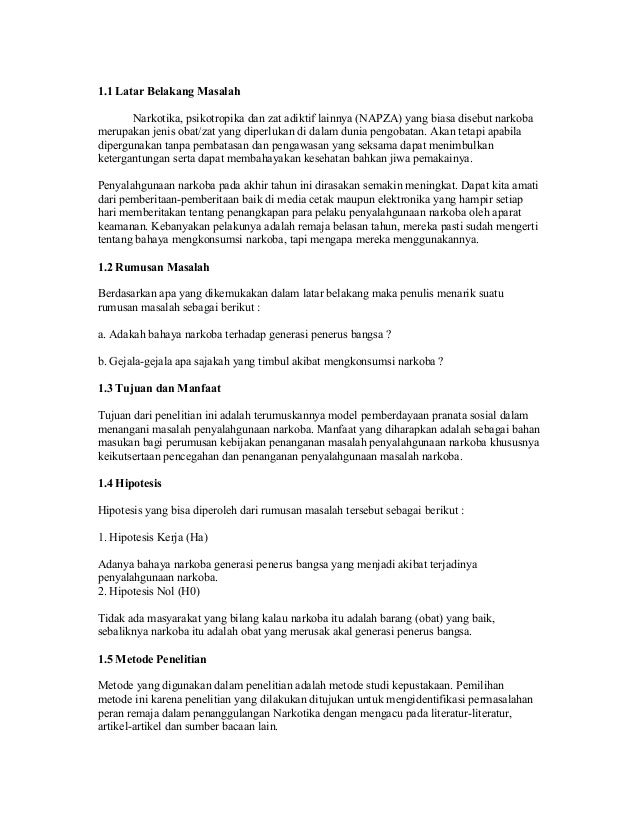 1.1 Latar Belakang Masalah

Narkotika, psikotropika dan zat adiktif lainnya (NAPZA) yang biasa disebut narkoba merupakan jenis obat/zat yang diperlukan di dalam dunia pengobatan. Akan tetapi apabila dipergunakan tanpa pembatasan dan pengawasan yang seksama dapat menimbulkan ketergantungan serta dapat membahayakan kesehatan bahkan jiwa pemakainya.

Penyalahgunaan narkoba pada akhir tahun ini dirasakan semakin meningkat. Dapat kita amati dari pemberitaan-pemberitaan baik di media cetak maupun elektronika yang hampir setiap hari memberitakan tentang penangkapan para pelaku penyalahgunaan narkoba oleh aparat keamanan. Kebanyakan pelakunya adalah remaja belasan tahun, mereka pasti sudah mengerti tentang bahaya mengkonsumsi narkoba, tapi mengapa mereka menggunakannya.

1.2 Rumusan Masalah

Berdasarkan apa yang dikemukakan dalam latar belakang maka penulis menarik suatu rumusan masalah sebagai berikut :

a. Adakah bahaya narkoba terhadap generasi penerus bangsa ?

b. Gejala-gejala apa sajakah yang timbul akibat mengkonsumsi narkoba ?

1.3 Tujuan dan Manfaat

Tujuan dari penelitian ini adalah terumuskannya model pemberdayaan pranata sosial dalam menangani masalah penyalahgunaan narkoba. Manfaat yang diharapkan adalah sebagai bahan masukan bagi perumusan kebijakan penanganan masalah penyalahgunaan narkoba khususnya keikutsertaan pencegahan dan penanganan penyalahgunaan masalah narkoba.

1.4 Hipotesis

Hipotesis yang bisa diperoleh dari rumusan masalah tersebut sebagai berikut :

1. Hipotesis Kerja (Ha)

Adanya bahaya narkoba generasi penerus bangsa yang menjadi akibat terjadinya penyalahgunaan narkoba.
2. Hipotesis Nol (H0)

Tidak ada masyarakat yang bilang kalau narkoba itu adalah barang (obat) yang baik, sebaliknya narkoba itu adalah obat yang merusak akal generasi penerus bangsa.

1.5 Metode Penelitian

Metode yang digunakan dalam penelitian adalah metode studi kepustakaan. Pemilihan metode ini karena penelitian yang dilakukan ditujukan untuk mengidentifikasi permasalahan peran remaja dalam penanggulangan Narkotika dengan mengacu pada literatur-literatur, artikel-artikel dan sumber bacaan lain.